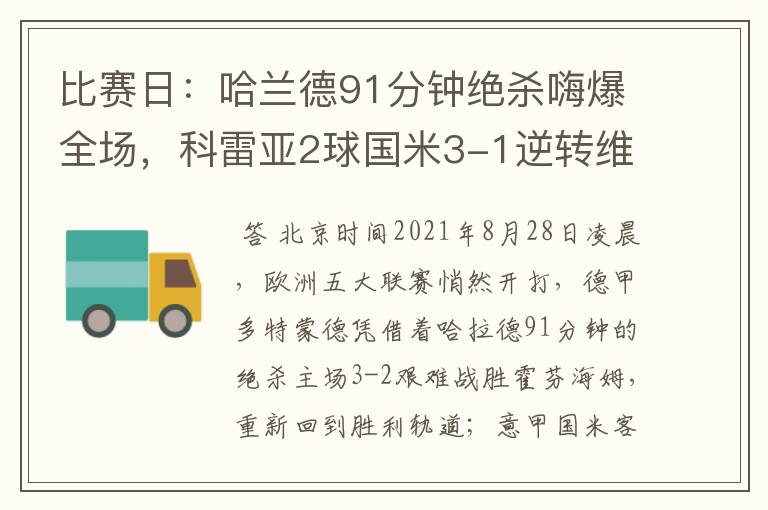 比赛日：哈兰德91分钟绝杀嗨爆全场，科雷亚2球国米3-1逆转维

答 北京时间2021年8月28日凌晨，欧洲五大联赛悄然开打，德甲多特蒙德凭借着哈拉德91分钟的绝杀主场3-2艰难战胜霍芬海姆，重新回到胜利轨道；意甲国米客